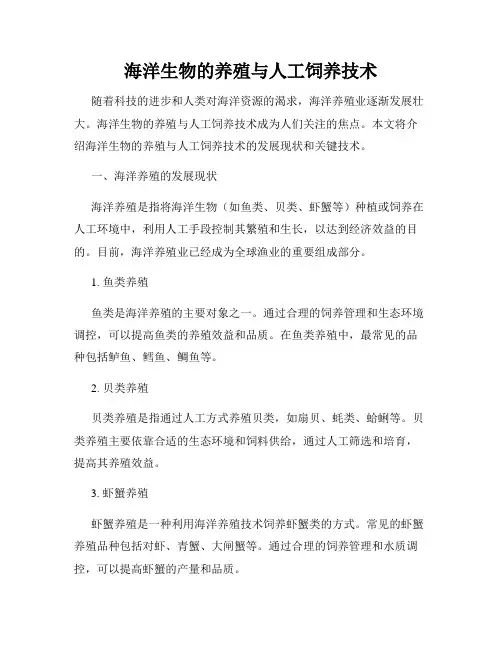 海洋生物的养殖与人工饲养技术

随着科技的进步和人类对海洋资源的渴求，海洋养殖业逐渐发展壮大。海洋生物的养殖与人工饲养技术成为人们关注的焦点。本文将介绍海洋生物的养殖与人工饲养技术的发展现状和关键技术。

一、海洋养殖的发展现状

海洋养殖是指将海洋生物（如鱼类、贝类、虾蟹等）种植或饲养在人工环境中，利用人工手段控制其繁殖和生长，以达到经济效益的目的。目前，海洋养殖业已经成为全球渔业的重要组成部分。

1. 鱼类养殖

鱼类是海洋养殖的主要对象之一。通过合理的饲养管理和生态环境调控，可以提高鱼类的养殖效益和品质。在鱼类养殖中，最常见的品种包括鲈鱼、鳕鱼、鲷鱼等。

2. 贝类养殖

贝类养殖是指通过人工方式养殖贝类，如扇贝、蚝类、蛤蜊等。贝类养殖主要依靠合适的生态环境和饲料供给，通过人工筛选和培育，提高其养殖效益。

3. 虾蟹养殖

虾蟹养殖是一种利用海洋养殖技术饲养虾蟹类的方式。常见的虾蟹养殖品种包括对虾、青蟹、大闸蟹等。通过合理的饲养管理和水质调控，可以提高虾蟹的产量和品质。